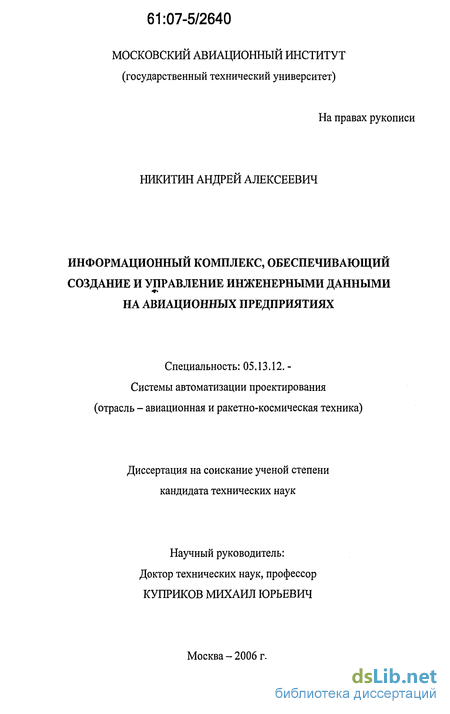 61:07-5/2640

МОСКОВСКИЙ АВИАЦИОННЫЙ ИНСТИТУТ
(государственный технический университет)

На правах рукописи

НИКИТИН АНДРЕЙ АЛЕКСЕЕВИЧ

ИНФОРМАЦИОННЫЙ КОМПЛЕКС, ОБЕСПЕЧИВАЮЩИЙ СОЗДАНИЕ И УПРАВЛЕНИЕ ИНЖЕНЕРНЫМИ ДАННЫМИ НА АВИАЦИОННЫХ ПРЕДПРИЯТИЯХ

Специальность: 05.13.12. -
Системы автоматизации проектирования
(отрасль – авиационная и ракетно-космическая техника)

Диссертация на соискание ученой степени
кандидата технических наук

Научный руководитель:
Доктор технических наук, профессор
КУПРИКОВ МИХАИЛ ЮРЬЕВИЧ

Москва – 2006 г.

dsLib.net
библиотека диссертаций